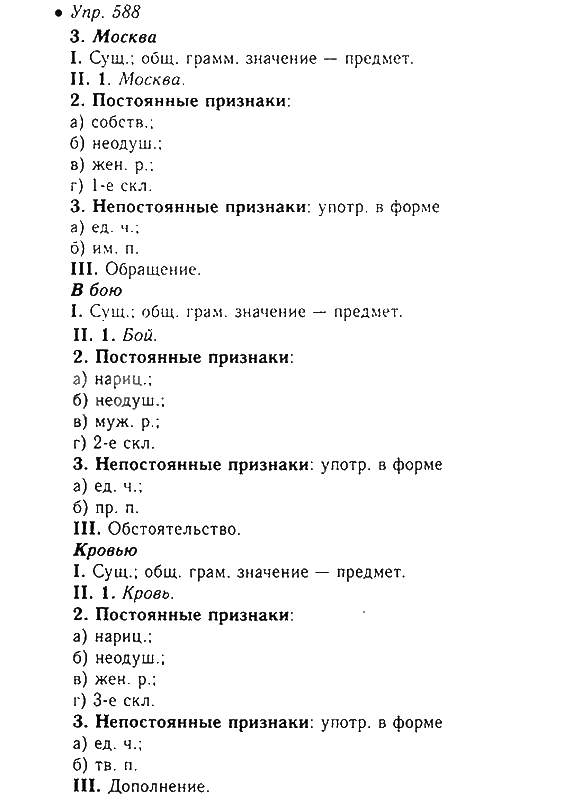 • Упр. 588

3. Москва
I. Сущ.; общ. грамм. значение — предмет.
II. 1. Москва.
2. Постоянные признаки:
а) собств.;
б) неодуш.;
в) жен. р.;
г) 1-е скл.
3. Непостоянные признаки: употр. в форме
а) ед. ч.;
б) им. п.
III. Обращение.

В бою
I. Сущ.; общ. грам. значение — предмет.
II. 1. Бой.
2. Постоянные признаки:
а) нариц.;
б) неодуш.;
в) муж. р.;
г) 2-е скл.
3. Непостоянные признаки: употр. в форме
а) ед. ч.;
б) пр. п.
III. Обстоятельство.

Кровью
I. Сущ.; общ. грам. значение — предмет.
II. 1. Кровь.
2. Постоянные признаки:
а) нариц.;
б) неодуш.;
в) жен. р.;
г) 3-е скл.
3. Непостоянные признаки: употр. в форме
а) ед. ч.;
б) тв. п.
III. Дополнение.